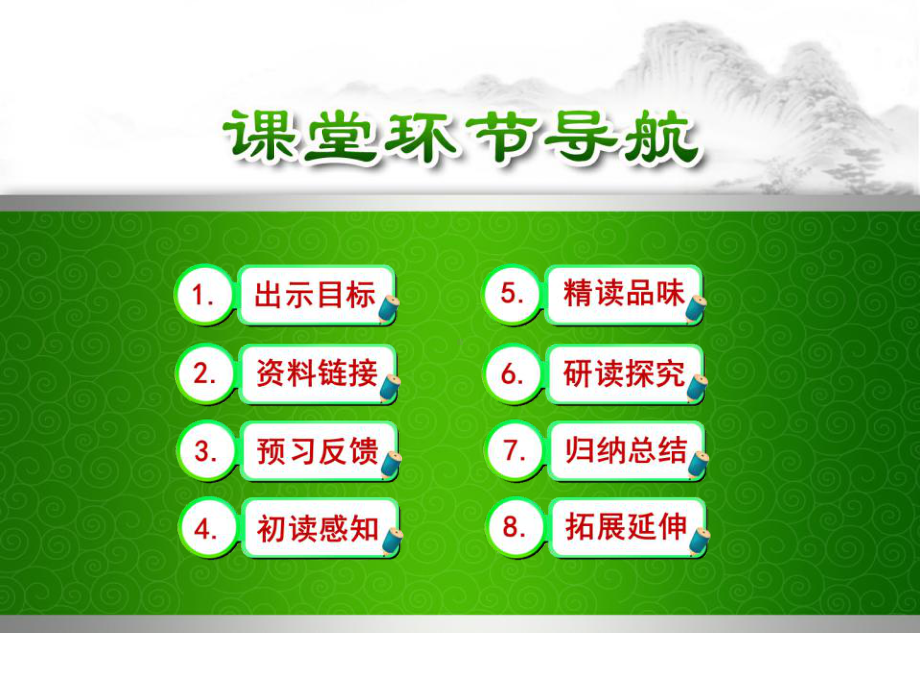 课堂环节导航

1. 出示目标

2. 资料链接

3. 预习反馈

4. 初读感知

5. 精读品味

6. 研读探究

7. 归纳总结

8. 拓展延伸